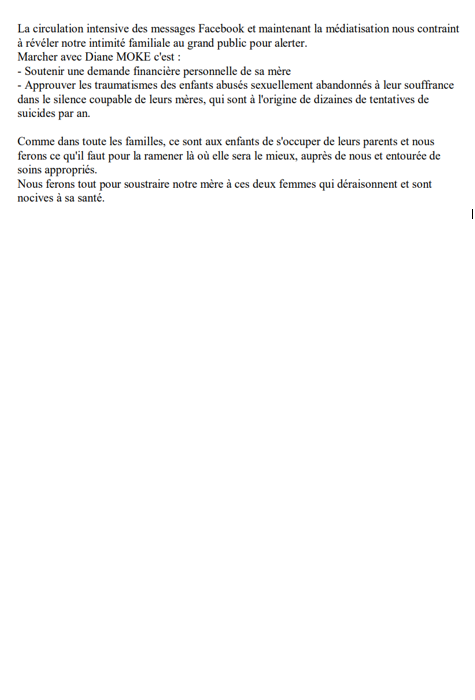 La circulation intensive des messages Facebook et maintenant la médiatisation nous contraint à révéler notre intimité familiale au grand public pour alerter.
Marcher avec Diane MOKE c'est :
- Soutenir une demande financière personnelle de sa mère
- Approuver les traumatismes des enfants abusés sexuellement abandonnés à leur souffrance dans le silence coupable de leurs mères, qui sont à l'origine de dizaines de tentatives de suicides par an.

Comme dans toute les familles, ce sont aux enfants de s'occuper de leurs parents et nous ferons ce qu'il faut pour la ramener là où elle sera le mieux, auprès de nous et entourée de soins appropriés.
Nous ferons tout pour soustraire notre mère à ces deux femmes qui déraisonnent et sont nocives à sa santé.